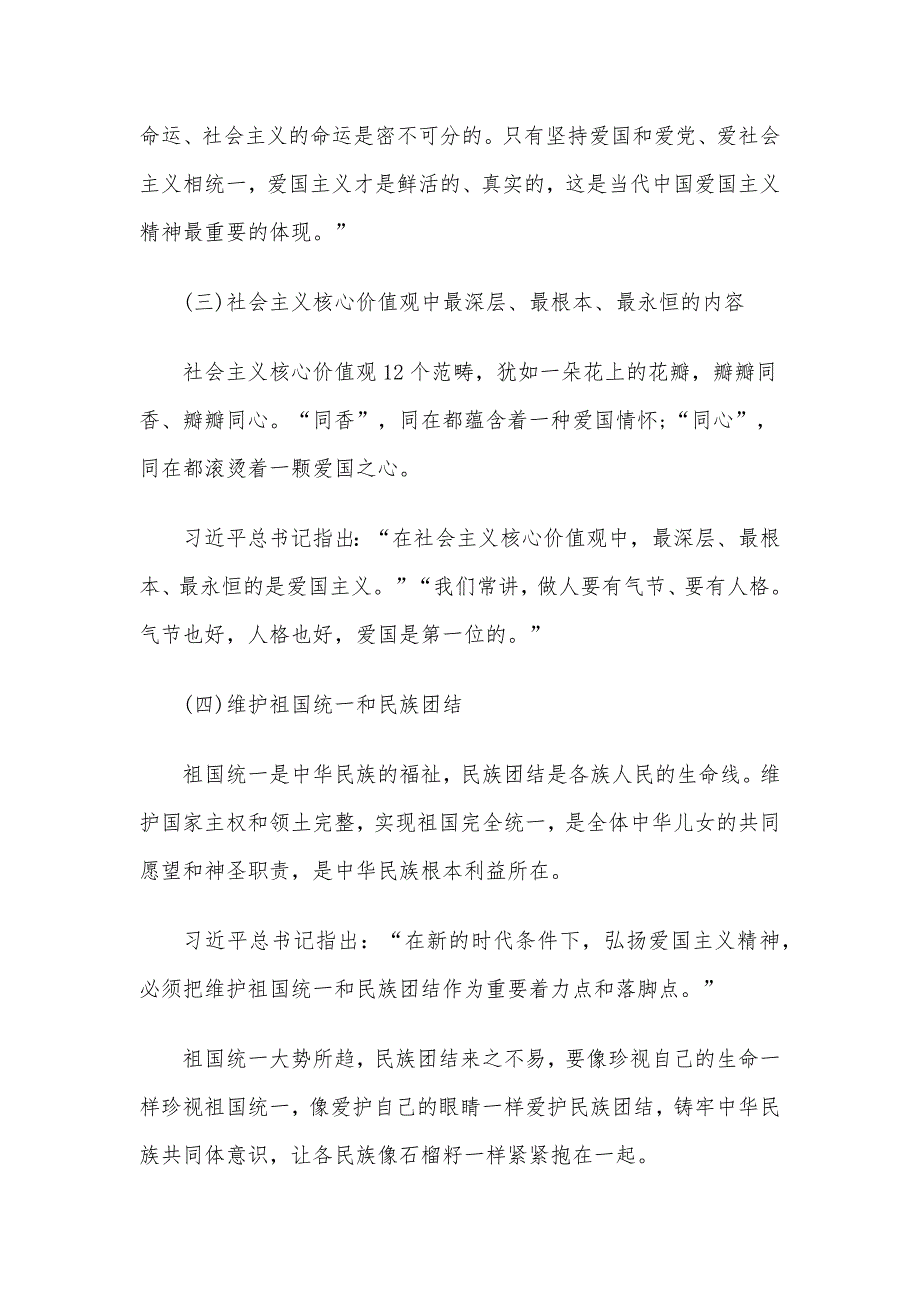 命运、社会主义的命运是密不可分的。只有坚持爱国和爱党、爱社会主义相统一，爱国主义才是鲜活的、真实的，这是当代中国爱国主义精神最重要的体现。”

(三)社会主义核心价值观中最深层、最根本、最永恒的内容

社会主义核心价值观12个范畴，犹如一朵花上的花瓣，瓣瓣同香、瓣瓣同心。“同香”，同在都蕴含着一种爱国情怀；“同心”，同在都滚烫着一颗爱国之心。

习近平总书记指出：“在社会主义核心价值观中，最深层、最根本、最永恒的是爱国主义。”“我们常讲，做人要有气节、要有人格。气节也好，人格也好，爱国是第一位的。”

(四)维护祖国统一和民族团结

祖国统一是中华民族的福祉，民族团结是各族人民的生命线。维护国家主权和领土完整，实现祖国完全统一，是全体中华儿女的共同愿望和神圣职责，是中华民族根本利益所在。

习近平总书记指出：“在新的时代条件下，弘扬爱国主义精神，必须把维护祖国统一和民族团结作为重要着力点和落脚点。”

祖国统一大势所趋，民族团结来之不易，要像珍视自己的生命一样珍视祖国统一，像爱护自己的眼睛一样爱护民族团结，铸牢中华民族共同体意识，让各民族像石榴籽一样紧紧抱在一起。